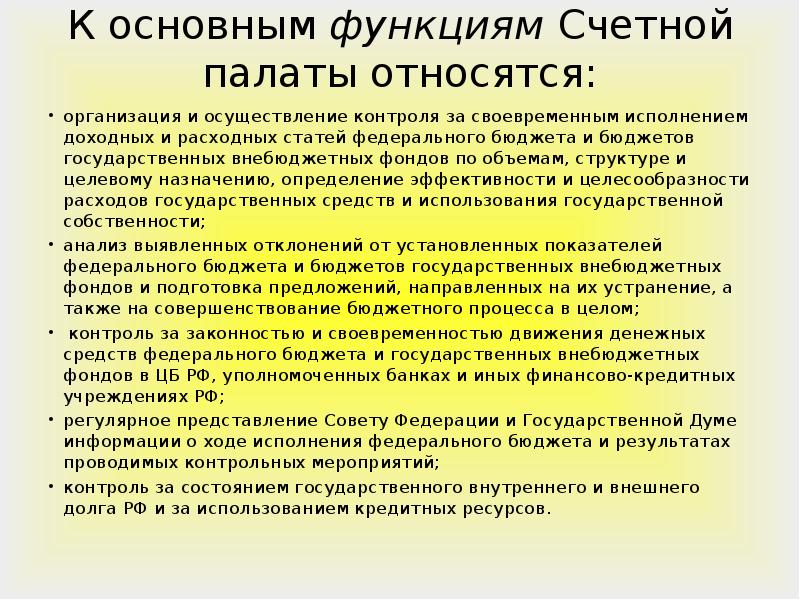 К основным функциям Счетной палаты относятся:

• организация и осуществление контроля за своевременным исполнением доходных и расходных статей федерального бюджета и бюджетов государственных внебюджетных фондов по объемам, структуре и целевому назначению, определение эффективности и целесообразности расходов государственных средств и использования государственной собственности;
• анализ выявленных отклонений от установленных показателей федерального бюджета и бюджетов государственных внебюджетных фондов и подготовка предложений, направленных на их устранение, а также на совершенствование бюджетного процесса в целом;
• контроль за законностью и своевременностью движения денежных средств федерального бюджета и государственных внебюджетных фондов в ЦБ РФ, уполномоченных банках и иных финансово-кредитных учреждениях РФ;
• регулярное представление Совету Федерации и Государственной Думе информации о ходе исполнения федерального бюджета и результатах проводимых контрольных мероприятий;
• контроль за состоянием государственного внутреннего и внешнего долга РФ и за использованием кредитных ресурсов.